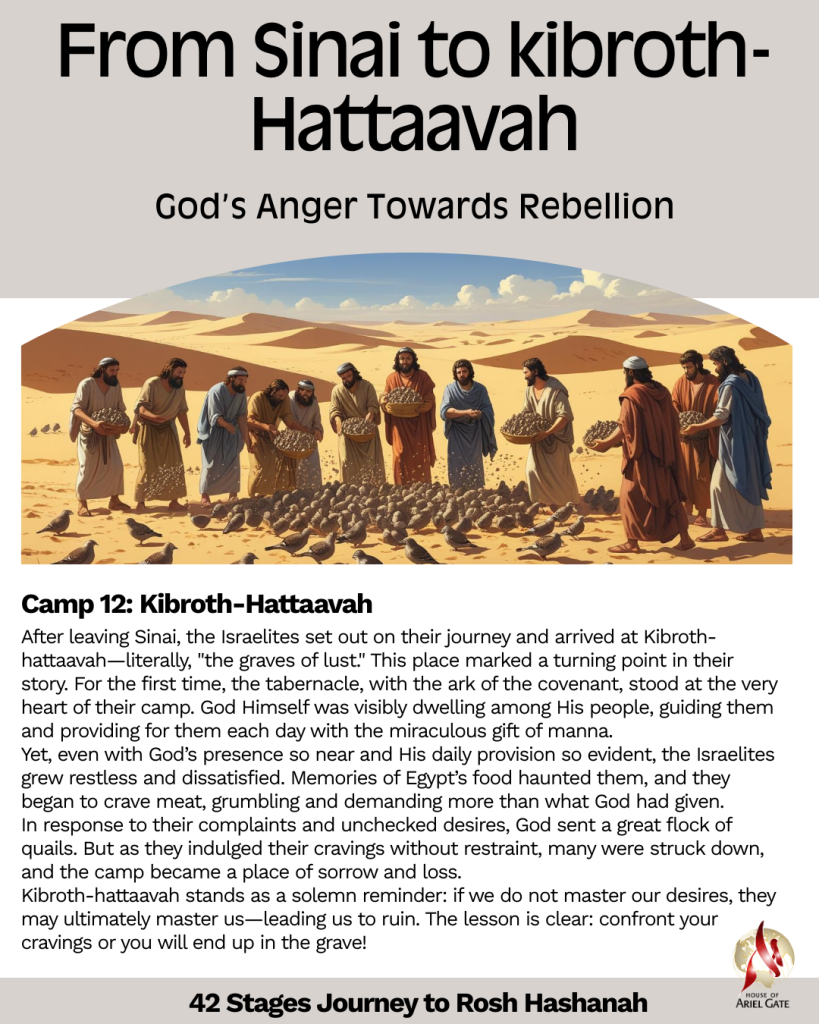 From Sinai to kibroth-Hattaavah

God's Anger Towards Rebellion

Camp 12: Kibroth-Hattaavah

After leaving Sinai, the Israelites set out on their journey and arrived at Kibroth-hattaavah—literally, "the graves of lust." This place marked a turning point in their story. For the first time, the tabernacle, with the ark of the covenant, stood at the very heart of their camp. God Himself was visibly dwelling among His people, guiding them and providing for them each day with the miraculous gift of manna.
Yet, even with God's presence so near and His daily provision so evident, the Israelites grew restless and dissatisfied. Memories of Egypt's food haunted them, and they began to crave meat, grumbling and demanding more than what God had given.
In response to their complaints and unchecked desires, God sent a great flock of quails. But as they indulged their cravings without restraint, many were struck down, and the camp became a place of sorrow and loss.
Kibroth-hattaavah stands as a solemn reminder: if we do not master our desires, they may ultimately master us—leading us to ruin. The lesson is clear: confront your cravings or you will end up in the grave!

HOUSE OF ARIEL GATE

42 Stages Journey to Rosh Hashanah